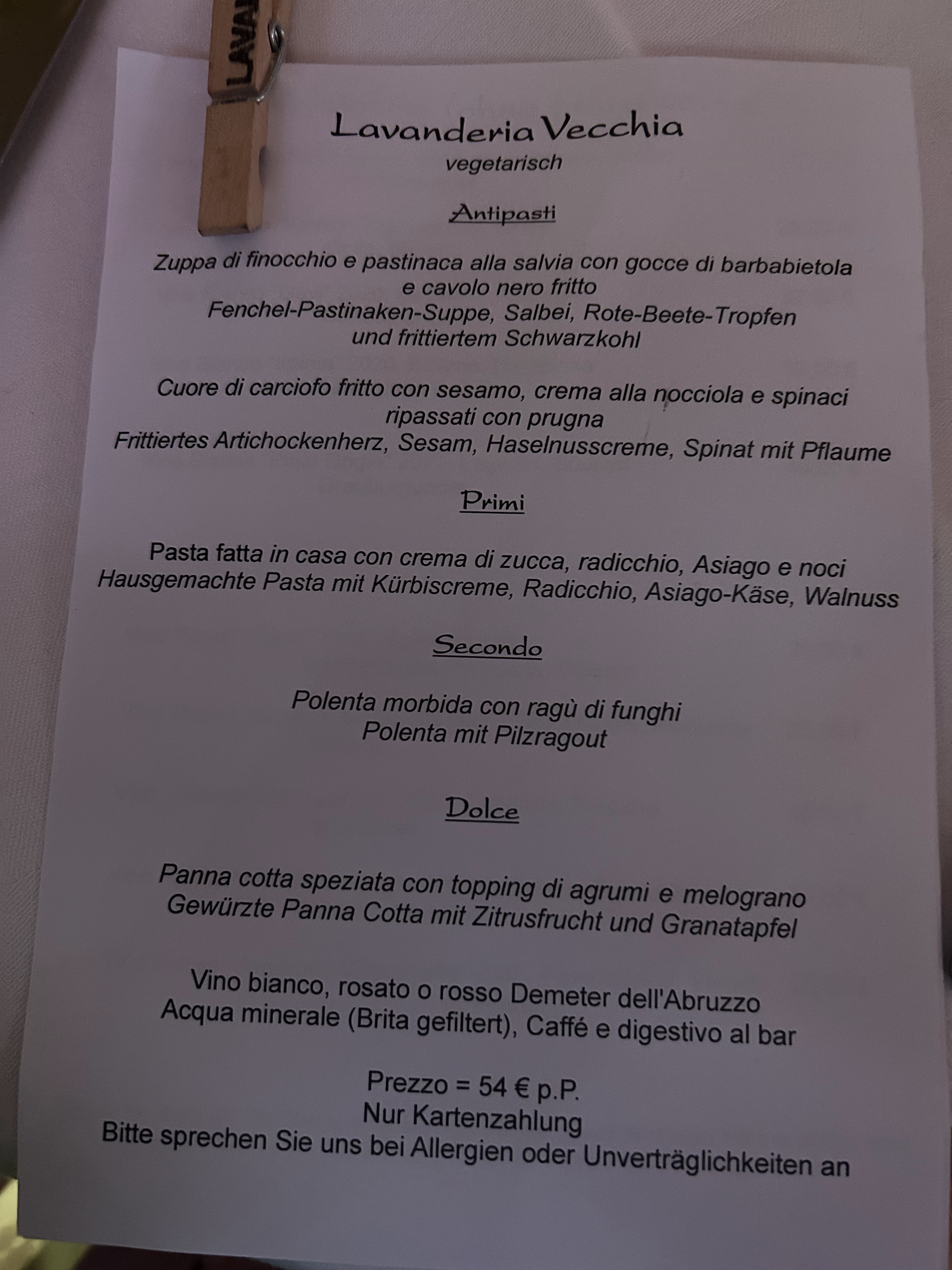 LAVA

Lavanderia Vecchia
vegetarisch

Antipasti

Zuppa di finocchio e pastinaca alla salvia con gocce di barbabietola e cavolo nero fritto
Fenchel-Pastinaken-Suppe, Salbei, Rote-Beete-Tropfen und frittiertem Schwarzkohl

Cuore di carciofo fritto con sesamo, crema alla nocciola e spinaci ripassati con prugna
Frittiertes Artichockenherz, Sesam, Haselnusscreme, Spinat mit Pflaume

Primi

Pasta fatta in casa con crema di zucca, radicchio, Asiago e noci
Hausgemachte Pasta mit Kürbiscreme, Radicchio, Asiago-Käse, Walnuss

Secondo

Polenta morbida con ragù di funghi
Polenta mit Pilzragout

Dolce

Panna cotta speziata con topping di agrumi e melograno
Gewürzte Panna Cotta mit Zitrusfrucht und Granatapfel

Vino bianco, rosato o rosso Demeter dell'Abruzzo
Acqua minerale (Brita gefiltert), Caffé e digestivo al bar

Prezzo = 54 € p.P.
Nur Kartenzahlung
Bitte sprechen Sie uns bei Allergien oder Unverträglichkeiten an